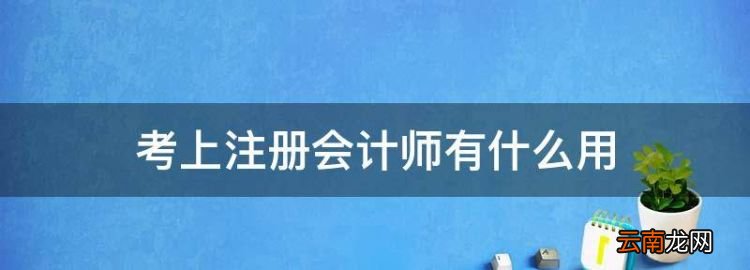 考上注册会计师有什么用

云南龙网